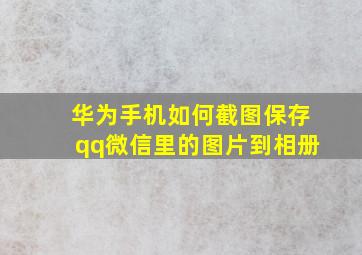 华为手机如何截图保存qq微信里的图片到相册